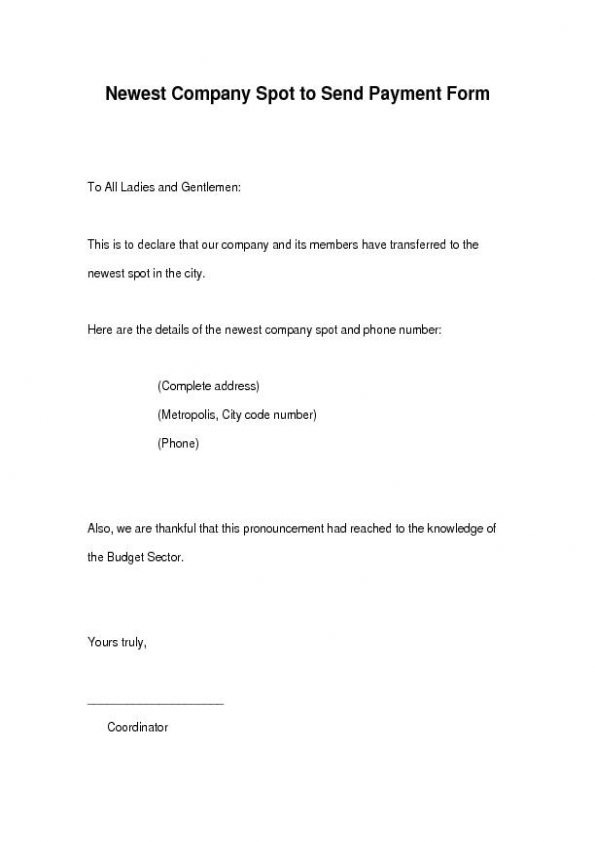 Newest Company Spot to Send Payment Form

To All Ladies and Gentlemen:

This is to declare that our company and its members have transferred to the newest spot in the city.

Here are the details of the newest company spot and phone number:

(Complete address)

(Metropolis, City code number)

(Phone)

Also, we are thankful that this pronouncement had reached to the knowledge of the Budget Sector.

Yours truly,

____________________

Coordinator